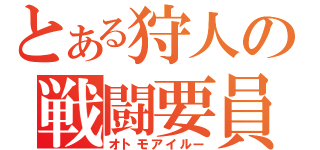 とある狩人の
戦闘要員
オトモアイルー